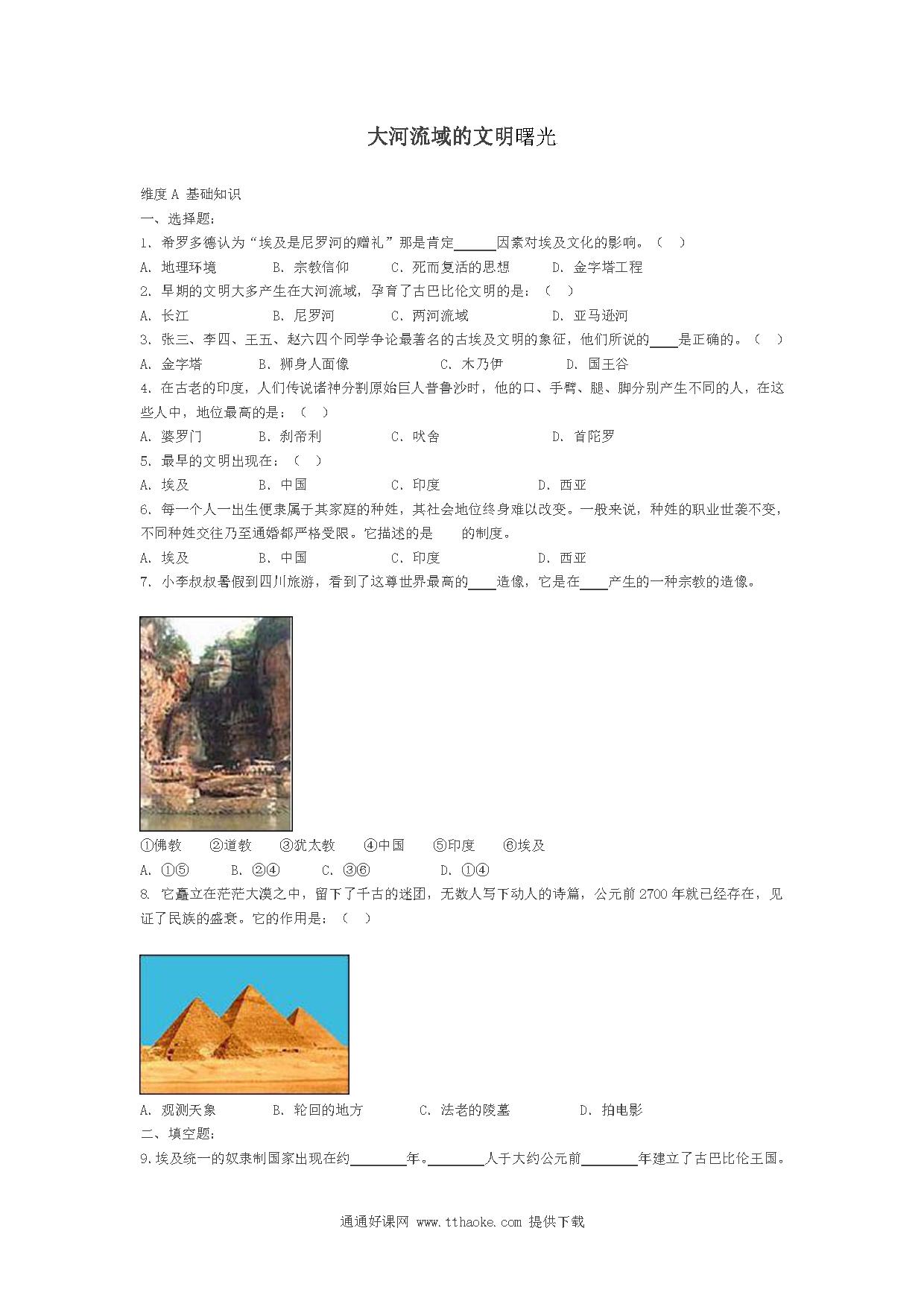 大河流域的文明曙光

维度 A 基础知识
一、选择题：
1. 希罗多德认为“埃及是尼罗河的赠礼”那是肯定______因素对埃及文化的影响。（ ）
A. 地理环境　B. 宗教信仰　C. 死而复活的思想　D. 金字塔工程
2. 早期的文明大多产生在大河流域，孕育了古巴比伦文明的是：（ ）
A. 长江　B. 尼罗河　C. 两河流域　D. 亚马逊河
3. 张三、李四、王五、赵六四个同学争论最著名的古埃及文明的象征，他们所说的____是正确的。（ ）
A. 金字塔　B. 狮身人面像　C. 木乃伊　D. 国王谷
4. 在古老的印度，人们传说诸神分割原始巨人普鲁沙时，他的口、手臂、腿、脚分别产生不同的人，在这些人中，地位最高的是：（ ）
A. 婆罗门　B. 刹帝利　C. 吠舍　D. 首陀罗
5. 最早的文明出现在：（ ）
A. 埃及　B. 中国　C. 印度　D. 西亚
6. 每一个人一出生便隶属于其家庭的种姓，其社会地位终身难以改变。一般来说，种姓的职业世袭不变，不同种姓交往乃至通婚都严格受限。它描述的是　　的制度。
A. 埃及　B. 中国　C. 印度　D. 西亚
7. 小李叔叔暑假到四川旅游，看到了这尊世界最高的____造像，它是在____产生的一种宗教的造像。

①佛教　②道教　③犹太教　④中国　⑤印度　⑥埃及
A. ①⑤　B. ②④　C. ③⑥　D. ①④
8. 它矗立在茫茫大漠之中，留下了千古的迷团，无数人写下动人的诗篇，公元前 2700 年就已经存在，见证了民族的盛衰。它的作用是：（ ）

A. 观测天象　B. 轮回的地方　C. 法老的陵墓　D. 拍电影
二、填空题：
9.埃及统一的奴隶制国家出现在约________年。________人于大约公元前________年建立了古巴比伦王国。

通通好课网 www.tthaoke.com 提供下载